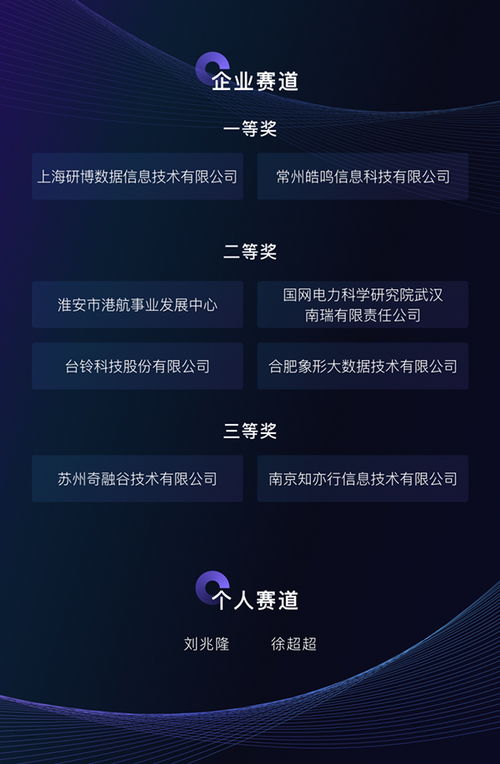 企业赛道

一等奖

上海研博数据信息技术有限公司

常州皓鸣信息科技有限公司

二等奖

淮安市港航事业发展中心

国网电力科学研究院武汉南瑞有限责任公司

台铃科技股份有限公司

合肥象形大数据技术有限公司

三等奖

苏州奇融谷技术有限公司

南京知亦行信息技术有限公司

个人赛道

刘兆隆

徐超超